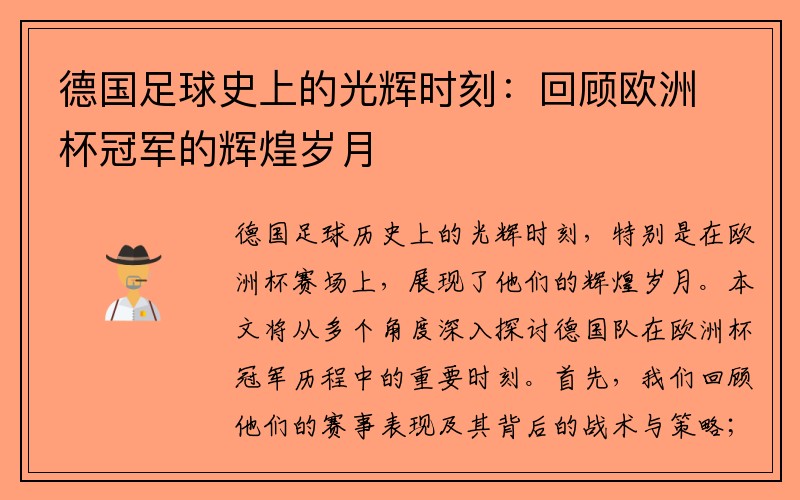 德国足球史上的光辉时刻：回顾欧洲杯冠军的辉煌岁月

德国足球历史上的光辉时刻，特别是在欧洲杯赛场上，展现了他们的辉煌岁月。本文将从多个角度深入探讨德国队在欧洲杯冠军历程中的重要时刻。首先，我们回顾他们的赛事表现及其背后的战术与策略；